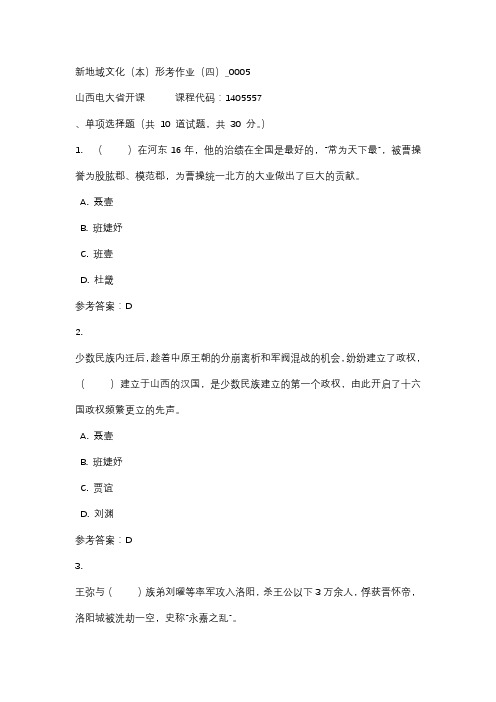 新地域文化（本）形考作业（四）_0005

山西电大省开课　　课程代码：1405557

、单项选择题（共 10 道试题，共 30 分。）

1. （　　）在河东 16 年，他的治绩在全国是最好的，"常为天下最"，被曹操誉为股肱郡、模范郡，为曹操统一北方的大业做出了巨大的贡献。

A. 聂壹

B. 班婕妤

C. 班壹

D. 杜畿

参考答案：D

2.

少数民族内迁后，趁着中原王朝的分崩离析和军阀混战的机会，纷纷建立了政权，（　　）建立于山西的汉国，是少数民族建立的第一个政权，由此开启了十六国政权频繁更立的先声。

A. 聂壹

B. 班婕妤

C. 贾谊

D. 刘渊

参考答案：D

3.

王弥与（　　）族弟刘曜等率军攻入洛阳，杀王公以下 3 万余人，俘获晋怀帝，洛阳城被洗劫一空，史称"永嘉之乱"。